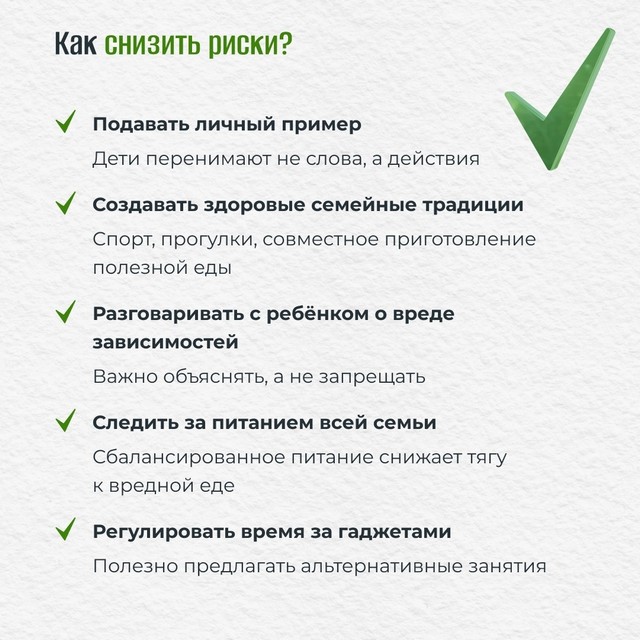 Как снизить риски?

Подавать личный пример

Дети перенимают не слова, а действия

Создавать здоровые семейные традиции

Спорт, прогулки, совместное приготовление полезной еды

Разговаривать с ребёнком о вреде зависимостей

Важно объяснять, а не запрещать

Следить за питанием всей семьи

Сбалансированное питание снижает тягу к вредной еде

Регулировать время за гаджетами

Полезно предлагать альтернативные занятия